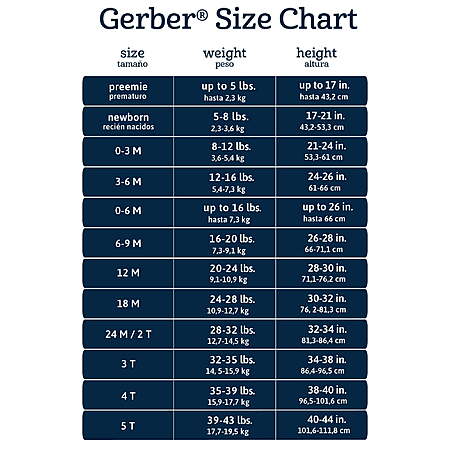 Gerber® Size Chart

| size tamaño | weight peso | height altura |
|---|---|---|
| preemie prematuro | up to 5 lbs. hasta 2,3 kg | up to 17 in. hasta 43,2 cm |
| newborn recién nacidos | 5-8 lbs. 2,3-3,6 kg | 17-21 in. 43,2-53,3 cm |
| 0-3 M | 8-12 lbs. 3,6-5,4 kg | 21-24 in. 53,3-61 cm |
| 3-6 M | 12-16 lbs. 5,4-7,3 kg | 24-26 in. 61-66 cm |
| 0-6 M | up to 16 lbs. hasta 7,3 kg | up to 26 in. hasta 66 cm |
| 6-9 M | 16-20 lbs. 7,3-9,1 kg | 26-28 in. 66-71,1 cm |
| 12 M | 20-24 lbs. 9,1-10,9 kg | 28-30 in. 71,1-76,2 cm |
| 18 M | 24-28 lbs. 10,9-12,7 kg | 30-32 in. 76, 2-81,3 cm |
| 24 M / 2 T | 28-32 lbs. 12,7-14,5 kg | 32-34 in. 81,3-86,4 cm |
| 3 T | 32-35 lbs. 14, 5-15,9 kg | 34-38 in. 86,4-96,5 cm |
| 4 T | 35-39 lbs. 15,9-17,7 kg | 38-40 in. 96,5-101,6 cm |
| 5 T | 39-43 lbs. 17,7-19,5 kg | 40-44 in. 101,6-111,8 cm |